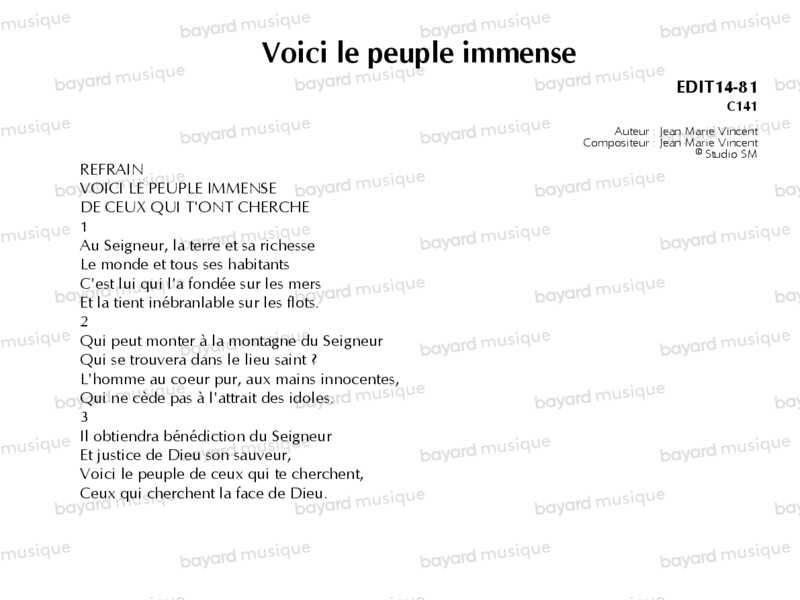 Voici le peuple immense

EDIT14-81
C141

Auteur : Jean Marie Vincent
Compositeur : Jean Marie Vincent
© Studio SM

REFRAIN
VOICI LE PEUPLE IMMENSE
DE CEUX QUI T'ONT CHERCHE
1
Au Seigneur, la terre et sa richesse
Le monde et tous ses habitants
C'est lui qui l'a fondée sur les mers
Et la tient inébranlable sur les flots.
2
Qui peut monter à la montagne du Seigneur
Qui se trouvera dans le lieu saint ?
L'homme au coeur pur, aux mains innocentes,
Qui ne cède pas à l'attrait des idoles.
3
Il obtiendra bénédiction du Seigneur
Et justice de Dieu son sauveur,
Voici le peuple de ceux qui te cherchent,
Ceux qui cherchent la face de Dieu.

bayard musique